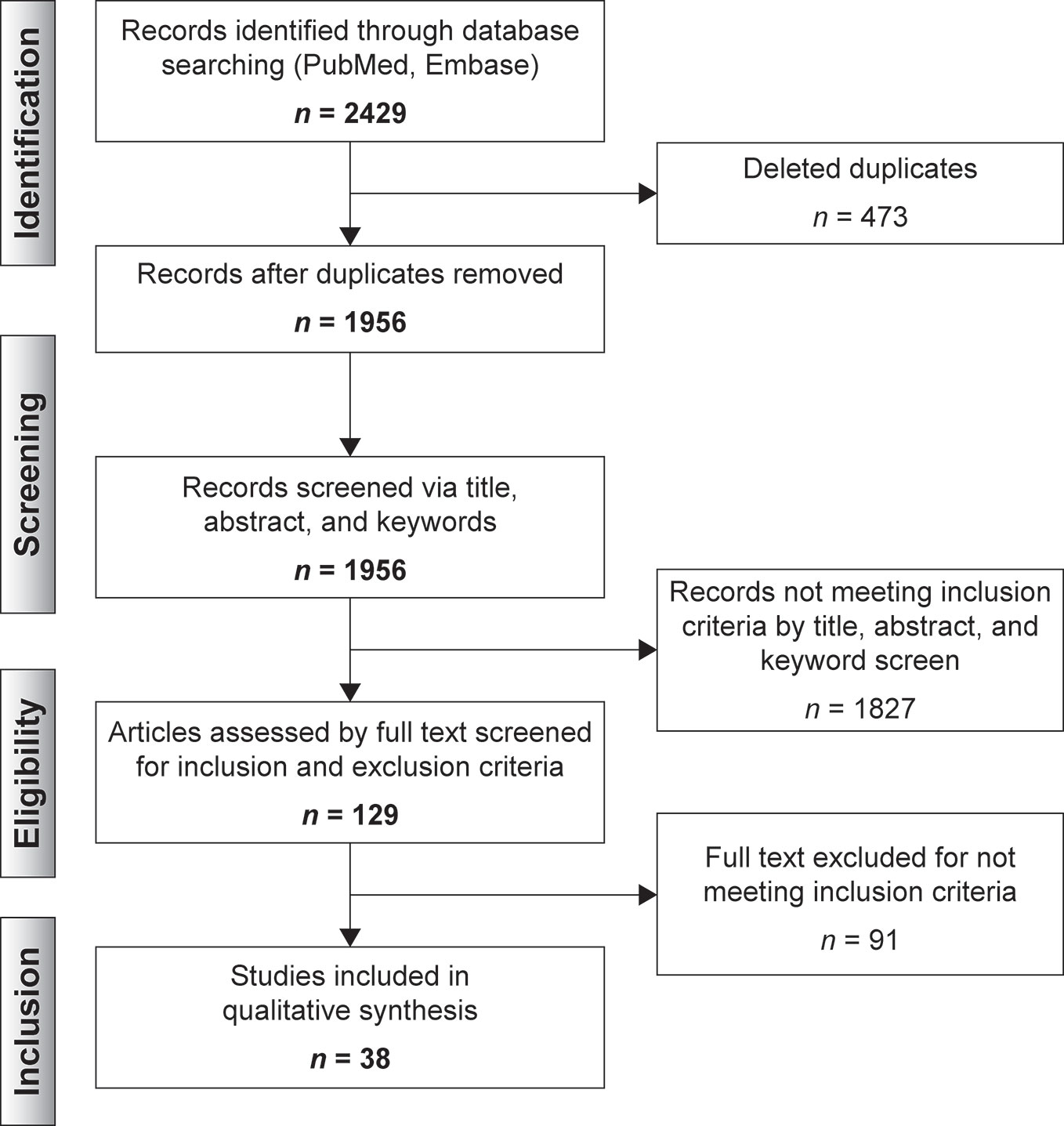 Identification

Records identified through database searching (PubMed, Embase)

$n$ = 2429

Deleted duplicates

$n$ = 473

Records after duplicates removed

$n$ = 1956

Screening

Records screened via title, abstract, and keywords

$n$ = 1956

Records not meeting inclusion criteria by title, abstract, and keyword screen

$n$ = 1827

Eligibility

Articles assessed by full text screened for inclusion and exclusion criteria

$n$ = 129

Full text excluded for not meeting inclusion criteria

$n$ = 91

Inclusion

Studies included in qualitative synthesis

$n$ = 38